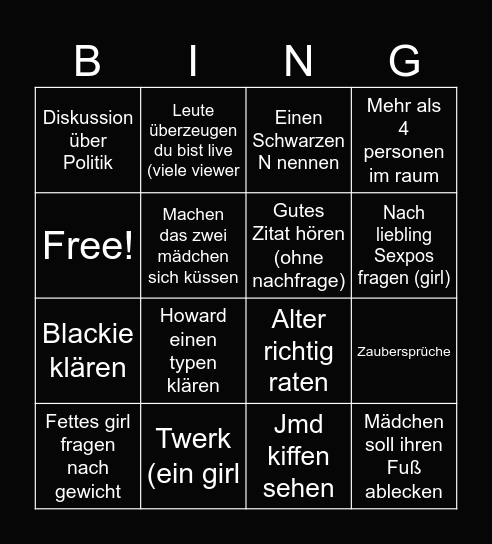 | B | I | N | G |
|---|---|---|---|
| Diskussion über Politik | Leute überzeugen du bist live (viele viewer | Einen Schwarzen N nennen | Mehr als 4 personen im raum |
| Free! | Machen das zwei mädchen sich küssen | Gutes Zitat hören (ohne nachfrage) | Nach liebling Sexpos fragen (girl) |
| Blackie klären | Howard einen typen klären | Alter richtig raten | Zaubersprüche |
| Fettes girl fragen nach gewicht | Twerk (ein girl | Jmd kiffen sehen | Mädchen soll ihren Fuß ablecken |